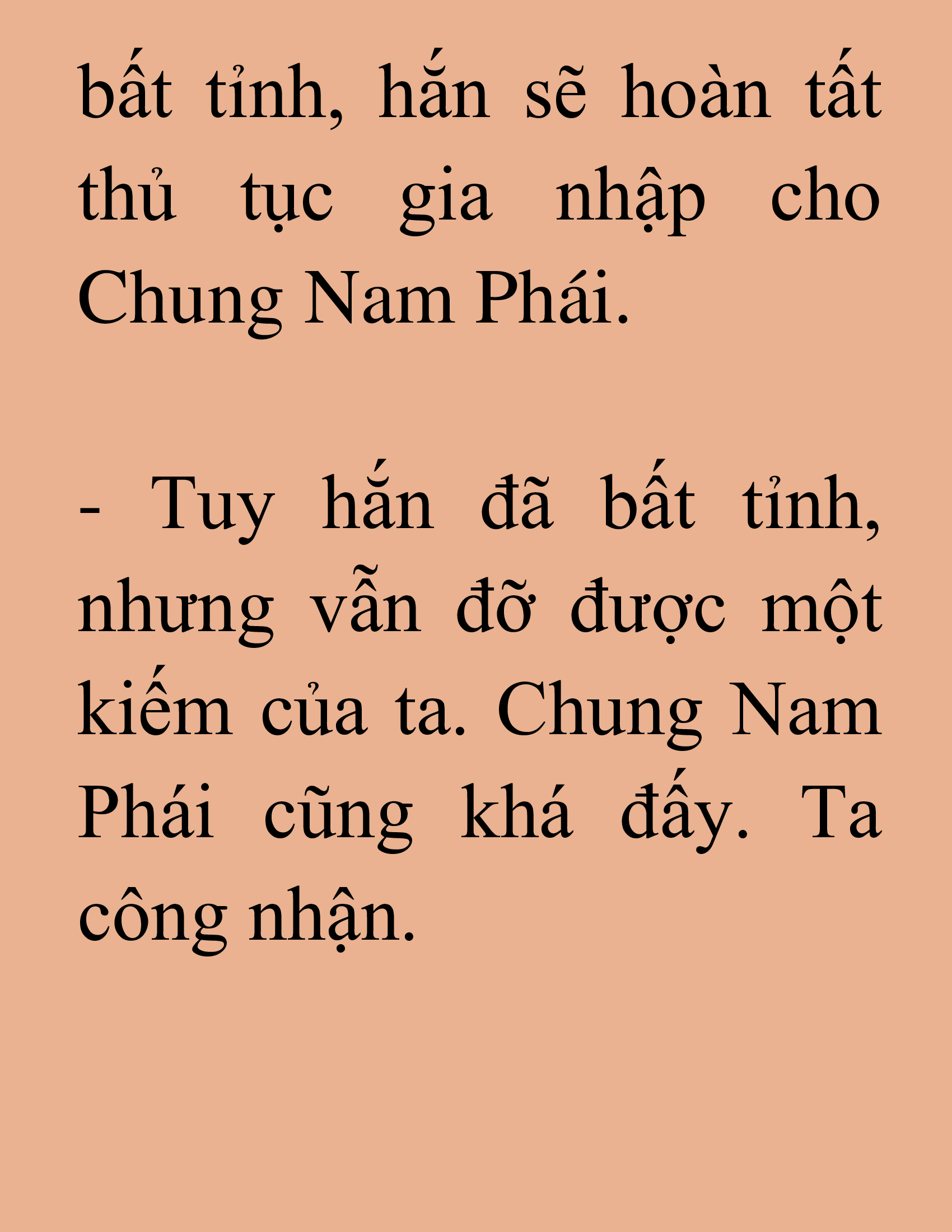 bất tỉnh, hắn sẽ hoàn tất thủ tục gia nhập cho Chung Nam Phái.

- Tuy hắn đã bất tỉnh, nhưng vẫn đỡ được một kiếm của ta. Chung Nam Phái cũng khá đấy. Ta công nhận.